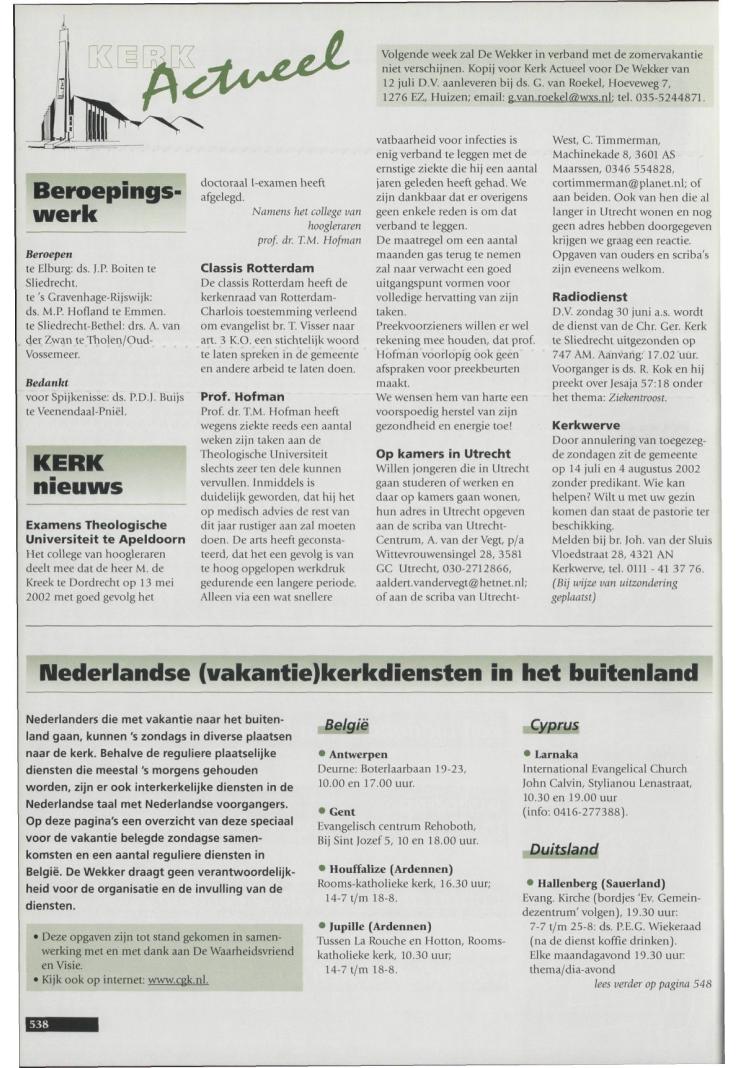 KERK Actueel

Volgende week zal De Wekker in verband met de zomervakantie niet verschijnen. Kopij voor Kerk Actueel voor De Wekker van 12 juli D.V. aanleveren bij ds. G. van Roekel, Hoeveweg 7, 1276 EZ, Huizen; email: g.van.roekel@wxs.nl; tel. 035-5244871.

Beroepingswerk

Beroepen
te Elburg: ds. J.P. Boiten te Sliedrecht.
te 's Gravenhage-Rijswijk: ds. M.P. Hofland te Emmen.
te Sliedrecht-Bethel: drs. A. van der Zwan te Tholen/Oud-Vossemeer.

Bedankt
voor Spijkenisse: ds. P.D.J. Buijs te Veenendaal-Pniël.

KERK nieuws

Examens Theologische Universiteit te Apeldoorn
Het college van hoogleraren deelt mee dat de heer M. de Kreek te Dordrecht op 13 mei 2002 met goed gevolg het doctoraal I-examen heeft afgelegd.

Namens het college van hoogleraren
prof. dr. T.M. Hofman

Classis Rotterdam
De classis Rotterdam heeft de kerkenraad van Rotterdam-Charlois toestemming verleend om evangelist br. T. Visser naar art. 3 K.O. een stichtelijk woord te laten spreken in de gemeente en andere arbeid te laten doen.

Prof. Hofman
Prof. dr. T.M. Hofman heeft wegens ziekte reeds een aantal weken zijn taken aan de Theologische Universiteit slechts zeer ten dele kunnen vervullen. Inmiddels is duidelijk geworden, dat hij het op medisch advies de rest van dit jaar rustiger aan zal moeten doen. De arts heeft geconstateerd, dat het een gevolg is van te hoog opgelopen werkdruk gedurende een langere periode. Alleen via een wat snellere vatbaarheid voor infecties is enig verband te leggen met de ernstige ziekte die hij een aantal jaren geleden heeft gehad. We zijn dankbaar dat er overigens geen enkele reden is om dat verband te leggen.
De maatregel om een aantal maanden gas terug te nemen zal naar verwacht een goed uitgangspunt vormen voor volledige hervatting van zijn taken.
Preekvoorzieners willen er wel rekening mee houden, dat prof. Hofman voorlopig ook geen afspraken voor preekbeurten maakt.
We wensen hem van harte een voorspoedig herstel van zijn gezondheid en energie toe!

Op kamers in Utrecht
Willen jongeren die in Utrecht gaan studeren of werken en daar op kamers gaan wonen, hun adres in Utrecht opgeven aan de scriba van Utrecht-Centrum, A. van der Vegt, p/a Wittevrouwensingel 28, 3581 GC Utrecht, 030-2712866, aaldert.vandervegt@hetnet.nl; of aan de scriba van Utrecht-West, C. Timmerman, Machinekade 8, 3601 AS Maarssen, 0346 554828, cortimmerman@planet.nl; of aan beiden. Ook van hen die al langer in Utrecht wonen en nog geen adres hebben doorgegeven krijgen we graag een reactie. Opgaven van ouders en scriba's zijn eveneens welkom.

Radiodienst
D.V. zondag 30 juni a.s. wordt de dienst van de Chr. Ger. Kerk te Sliedrecht uitgezonden op 747 AM. Aanvang: 17.02 uur. Voorganger is ds. R. Kok en hij preekt over Jesaja 57:18 onder het thema: Ziekentroost.

Kerkwerve
Door annulering van toegezegde zondagen zit de gemeente op 14 juli en 4 augustus 2002 zonder predikant. Wie kan helpen? Wilt u met uw gezin komen dan staat de pastorie ter beschikking.
Melden bij br. Joh. van der Sluis Vloedstraat 28, 4321 AN Kerkwerve, tel. 0111 - 41 37 76.
(Bij wijze van uitzondering geplaatst)

Nederlandse (vakantie)kerkdiensten in het buitenland

Nederlanders die met vakantie naar het buitenland gaan, kunnen 's zondags in diverse plaatsen naar de kerk. Behalve de reguliere plaatselijke diensten die meestal 's morgens gehouden worden, zijn er ook interkerkelijke diensten in de Nederlandse taal met Nederlandse voorgangers. Op deze pagina's een overzicht van deze speciaal voor de vakantie belegde zondagse samenkomsten en een aantal reguliere diensten in België. De Wekker draagt geen verantwoordelijkheid voor de organisatie en de invulling van de diensten.

• Deze opgaven zijn tot stand gekomen in samenwerking met en met dank aan De Waarheidsvriend en Visie.
• Kijk ook op internet: www.cgk.nl.

België

• Antwerpen
Deurne: Boterlaarbaan 19-23, 10.00 en 17.00 uur.

• Gent
Evangelisch centrum Rehoboth, Bij Sint Jozef 5, 10 en 18.00 uur.

• Houffalize (Ardennen)
Rooms-katholieke kerk, 16.30 uur; 14-7 t/m 18-8.

• Jupille (Ardennen)
Tussen La Rouche en Hotton, Rooms-katholieke kerk, 10.30 uur; 14-7 t/m 18-8.

Cyprus

• Larnaka
International Evangelical Church John Calvin, Stylianou Lenastraat, 10.30 en 19.00 uur (info: 0416-277388).

Duitsland

• Hallenberg (Sauerland)
Evang. Kirche (bordjes 'Ev. Gemeindezentrum' volgen), 19.30 uur: 7-7 t/m 25-8: ds. P.E.G. Wiekeraad (na de dienst koffie drinken). Elke maandagavond 19.30 uur: thema/dia-avond
lees verder op pagina 548

538